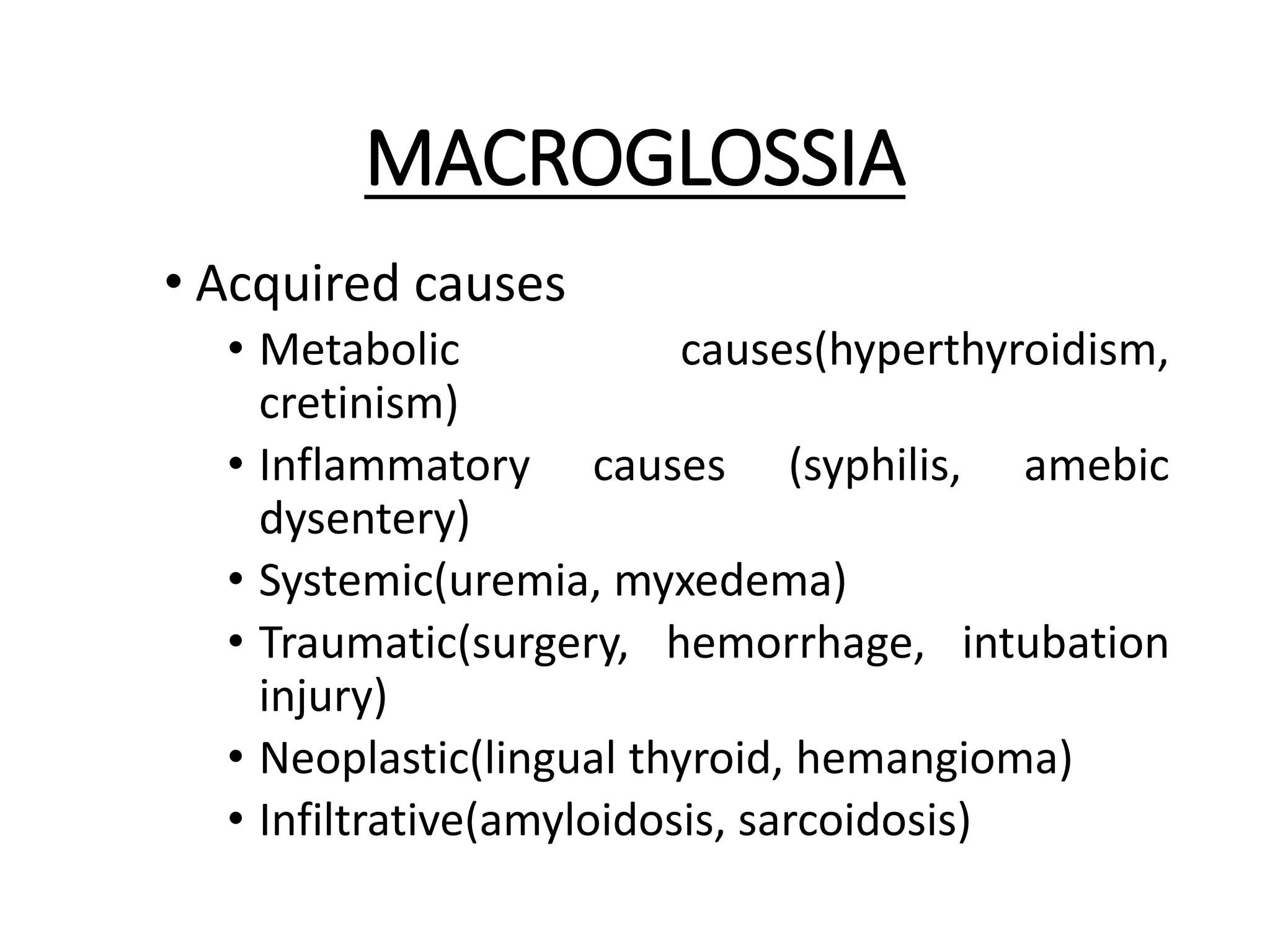 MACROGLOSSIA

• Acquired causes
  • Metabolic causes(hyperthyroidism, cretinism)
  • Inflammatory causes (syphilis, amebic dysentery)
  • Systemic(uremia, myxedema)
  • Traumatic(surgery, hemorrhage, intubation injury)
  • Neoplastic(lingual thyroid, hemangioma)
  • Infiltrative(amyloidosis, sarcoidosis)